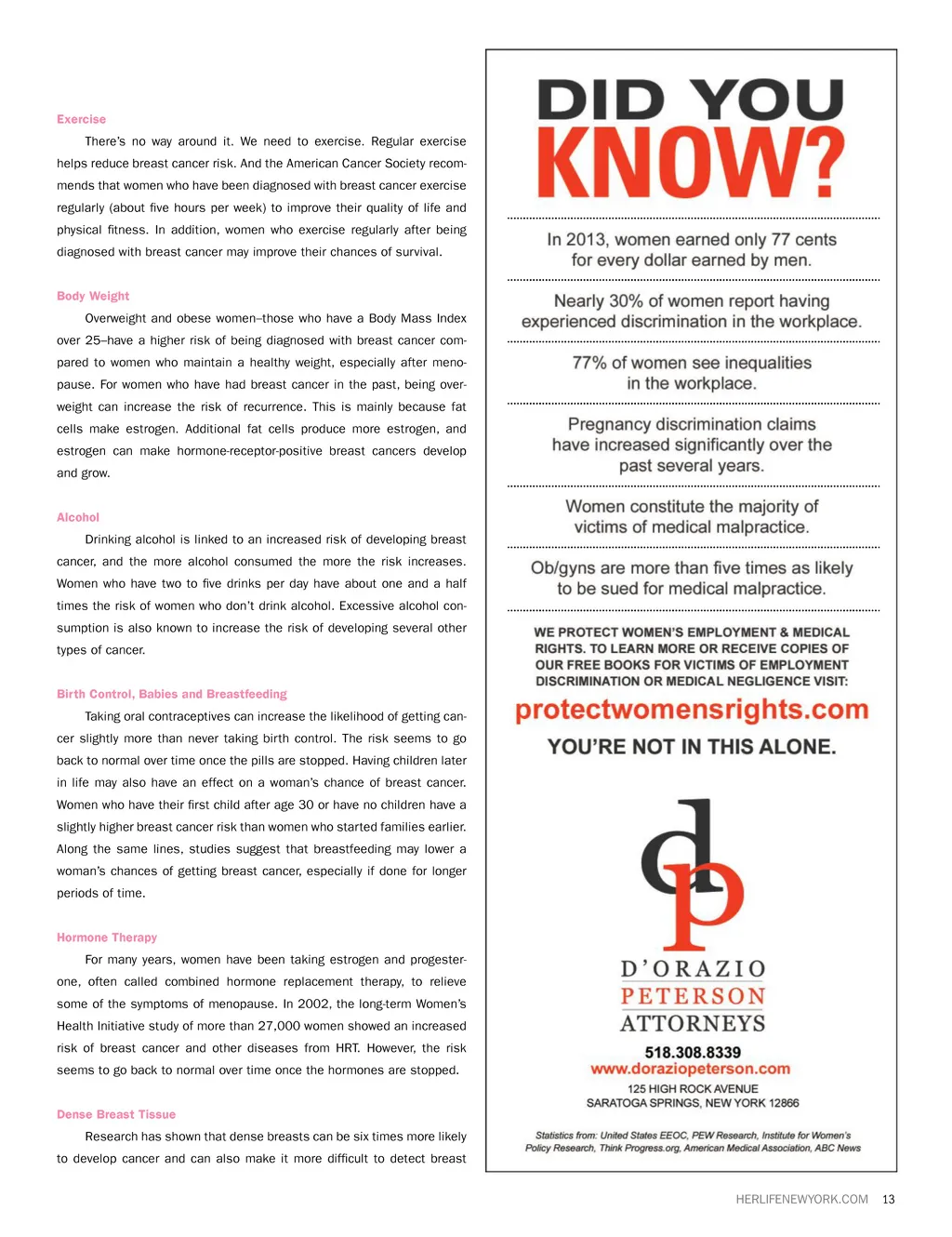 Exercise

There's no way around it. We need to exercise. Regular exercise helps reduce breast cancer risk. And the American Cancer Society recommends that women who have been diagnosed with breast cancer exercise regularly (about five hours per week) to improve their quality of life and physical fitness. In addition, women who exercise regularly after being diagnosed with breast cancer may improve their chances of survival.

Body Weight

Overweight and obese women–those who have a Body Mass Index over 25–have a higher risk of being diagnosed with breast cancer compared to women who maintain a healthy weight, especially after menopause. For women who have had breast cancer in the past, being overweight can increase the risk of recurrence. This is mainly because fat cells make estrogen. Additional fat cells produce more estrogen, and estrogen can make hormone-receptor-positive breast cancers develop and grow.

Alcohol

Drinking alcohol is linked to an increased risk of developing breast cancer, and the more alcohol consumed the more the risk increases. Women who have two to five drinks per day have about one and a half times the risk of women who don't drink alcohol. Excessive alcohol consumption is also known to increase the risk of developing several other types of cancer.

Birth Control, Babies and Breastfeeding

Taking oral contraceptives can increase the likelihood of getting cancer slightly more than never taking birth control. The risk seems to go back to normal over time once the pills are stopped. Having children later in life may also have an effect on a woman's chance of breast cancer. Women who have their first child after age 30 or have no children have a slightly higher breast cancer risk than women who started families earlier. Along the same lines, studies suggest that breastfeeding may lower a woman's chances of getting breast cancer, especially if done for longer periods of time.

Hormone Therapy

For many years, women have been taking estrogen and progesterone, often called combined hormone replacement therapy, to relieve some of the symptoms of menopause. In 2002, the long-term Women's Health Initiative study of more than 27,000 women showed an increased risk of breast cancer and other diseases from HRT. However, the risk seems to go back to normal over time once the hormones are stopped.

Dense Breast Tissue

Research has shown that dense breasts can be six times more likely to develop cancer and can also make it more difficult to detect breast

DID YOU KNOW?

In 2013, women earned only 77 cents for every dollar earned by men.

Nearly 30% of women report having experienced discrimination in the workplace.

77% of women see inequalities in the workplace.

Pregnancy discrimination claims have increased significantly over the past several years.

Women constitute the majority of victims of medical malpractice.

Ob/gyns are more than five times as likely to be sued for medical malpractice.

WE PROTECT WOMEN'S EMPLOYMENT & MEDICAL RIGHTS. TO LEARN MORE OR RECEIVE COPIES OF OUR FREE BOOKS FOR VICTIMS OF EMPLOYMENT DISCRIMINATION OR MEDICAL NEGLIGENCE VISIT:

protectwomensrights.com

YOU'RE NOT IN THIS ALONE.

dp

D'ORAZIO
PETERSON
ATTORNEYS

518.308.8339
www.doraziopeterson.com
125 HIGH ROCK AVENUE
SARATOGA SPRINGS, NEW YORK 12866

Statistics from: United States EEOC, PEW Research, Institute for Women's Policy Research, Think Progress.org, American Medical Association, ABC News

HERLIFENEWYORK.COM 13